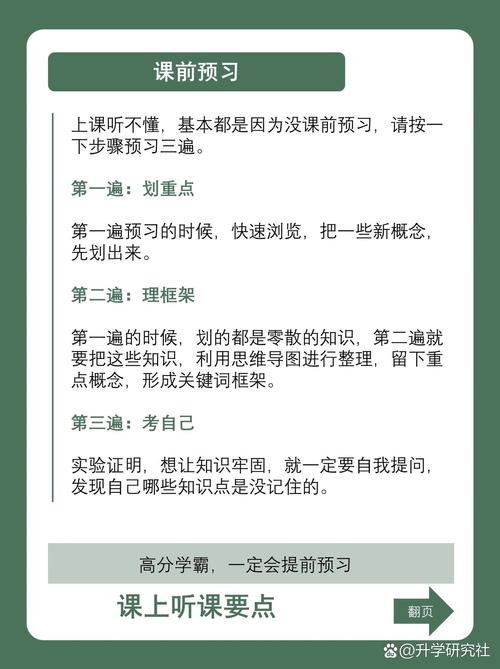 课前预习

上课听不懂，基本都是因为没课前预习，请按一下步骤预习三遍。

第一遍：划重点

第一遍预习的时候，快速浏览，把一些新概念，先划出来。

第二遍：理框架

第一遍的时候，划的都是零散的知识，第二遍就要把这些知识，利用思维导图进行整理，留下重点概念，形成关键词框架。

第三遍：考自己

实验证明，想让知识牢固，就一定要自我提问，发现自己哪些知识点是没记住的。

高分学霸，一定会提前预习

课上听课要点

翻页

@升学研究社